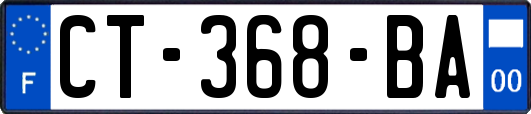 F
CT-368-BA
00